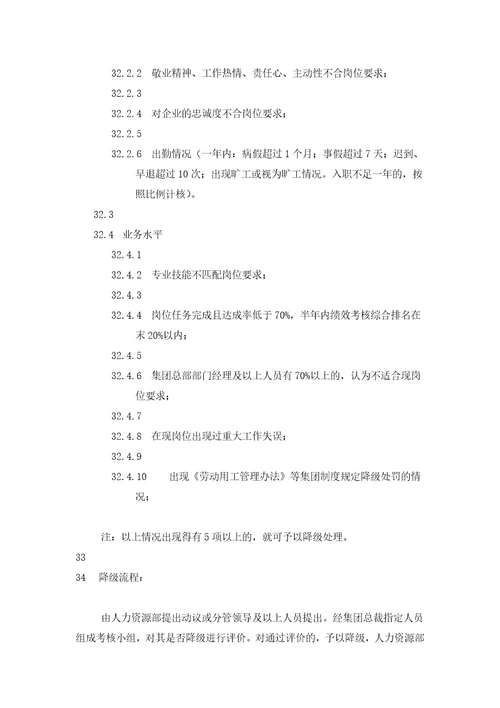 32.2.2 敬业精神、工作热情、责任心、主动性不合岗位要求；

32.2.3

32.2.4 对企业的忠诚度不合岗位要求；

32.2.5

32.2.6 出勤情况（一年内：病假超过1个月；事假超过7天；迟到、早退超过10次；出现旷工或视为旷工情况。入职不足一年的，按照比例计核）。

32.3

32.4 业务水平

32.4.1

32.4.2 专业技能不匹配岗位要求；

32.4.3

32.4.4 岗位任务完成且达成率低于70%，半年内绩效考核综合排名在末20%以内；

32.4.5

32.4.6 集团总部部门经理及以上人员有70%以上的，认为不适合现岗位要求；

32.4.7

32.4.8 在现岗位出现过重大工作失误；

32.4.9

32.4.10 出现《劳动用工管理办法》等集团制度规定降级处罚的情况；

注：以上情况出现得有5项以上的，就可予以降级处理。

33

34 降级流程：

由人力资源部提出动议或分管领导及以上人员提出。经集团总裁指定人员组成考核小组，对其是否降级进行评价。对通过评价的，予以降级，人力资源部